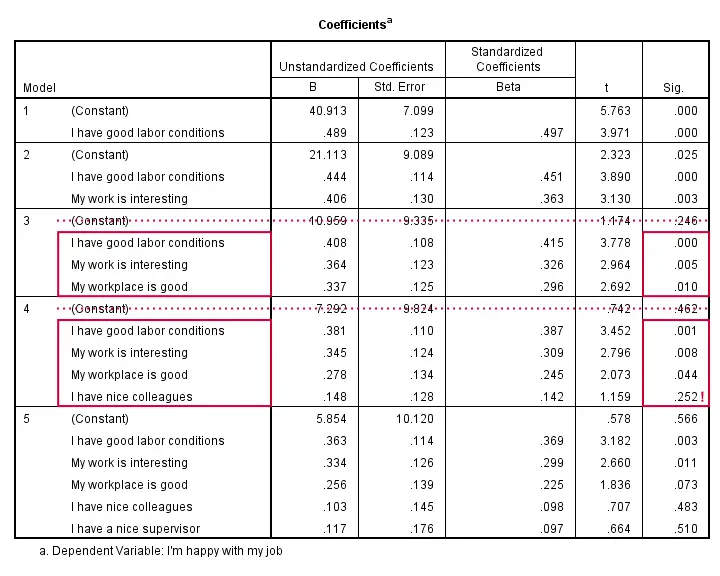 Coefficients$^a$

| Model | | Unstandardized Coefficients B | Unstandardized Coefficients Std. Error | Standardized Coefficients Beta | t | Sig. |
|---|---|---|---|---|---|---|
| 1 | (Constant) | 40.913 | 7.099 | | 5.763 | .000 |
| | I have good labor conditions | .489 | .123 | .497 | 3.971 | .000 |
| 2 | (Constant) | 21.113 | 9.089 | | 2.323 | .025 |
| | I have good labor conditions | .444 | .114 | .451 | 3.890 | .000 |
| | My work is interesting | .406 | .130 | .363 | 3.130 | .003 |
| 3 | (Constant) | 10.959 | 9.335 | | 1.174 | .246 |
| | I have good labor conditions | .408 | .108 | .415 | 3.778 | .000 |
| | My work is interesting | .364 | .123 | .326 | 2.964 | .005 |
| | My workplace is good | .337 | .125 | .296 | 2.692 | .010 |
| 4 | (Constant) | 7.292 | 9.824 | | .742 | .462 |
| | I have good labor conditions | .381 | .110 | .387 | 3.452 | .001 |
| | My work is interesting | .345 | .124 | .309 | 2.796 | .008 |
| | My workplace is good | .278 | .134 | .245 | 2.073 | .044 |
| | I have nice colleagues | .148 | .128 | .142 | 1.159 | .252 ! |
| 5 | (Constant) | 5.854 | 10.120 | | .578 | .566 |
| | I have good labor conditions | .363 | .114 | .369 | 3.182 | .003 |
| | My work is interesting | .334 | .126 | .299 | 2.660 | .011 |
| | My workplace is good | .256 | .139 | .225 | 1.836 | .073 |
| | I have nice colleagues | .103 | .145 | .098 | .707 | .483 |
| | I have a nice supervisor | .117 | .176 | .097 | .664 | .510 |

a. Dependent Variable: I'm happy with my job